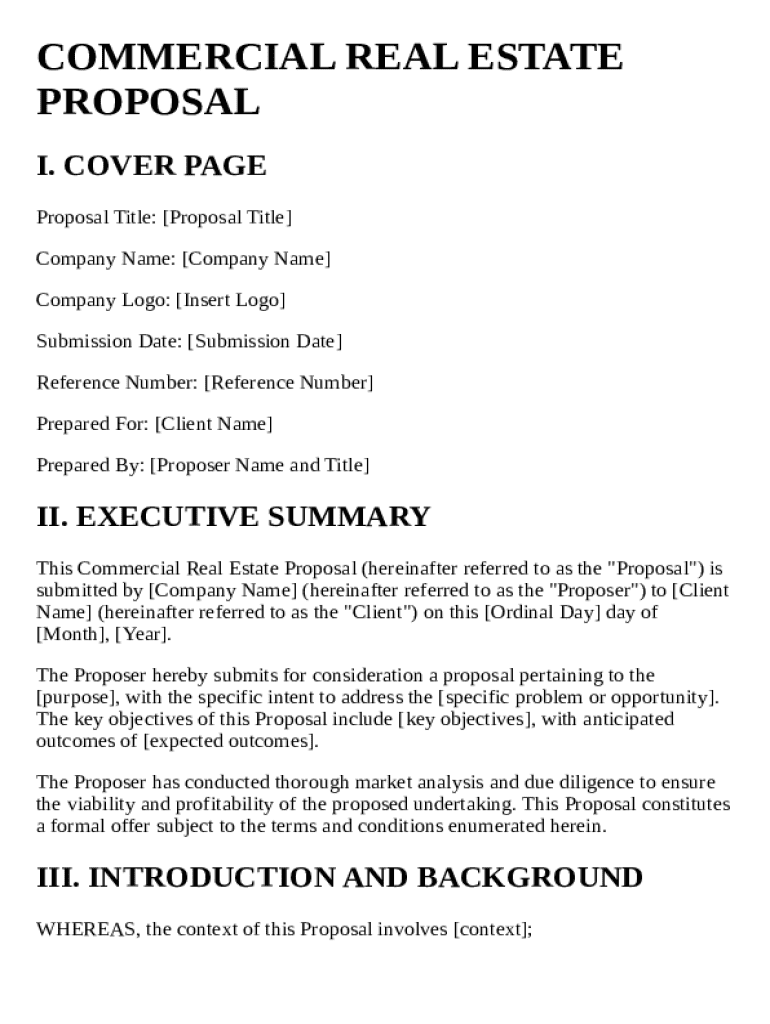 COMMERCIAL REAL ESTATE PROPOSAL

I. COVER PAGE

Proposal Title: [Proposal Title]

Company Name: [Company Name]

Company Logo: [Insert Logo]

Submission Date: [Submission Date]

Reference Number: [Reference Number]

Prepared For: [Client Name]

Prepared By: [Proposer Name and Title]

II. EXECUTIVE SUMMARY

This Commercial Real Estate Proposal (hereinafter referred to as the "Proposal") is submitted by [Company Name] (hereinafter referred to as the "Proposer") to [Client Name] (hereinafter referred to as the "Client") on this [Ordinal Day] day of [Month], [Year].

The Proposer hereby submits for consideration a proposal pertaining to the [purpose], with the specific intent to address the [specific problem or opportunity]. The key objectives of this Proposal include [key objectives], with anticipated outcomes of [expected outcomes].

The Proposer has conducted thorough market analysis and due diligence to ensure the viability and profitability of the proposed undertaking. This Proposal constitutes a formal offer subject to the terms and conditions enumerated herein.

III. INTRODUCTION AND BACKGROUND

WHEREAS, the context of this Proposal involves [context];